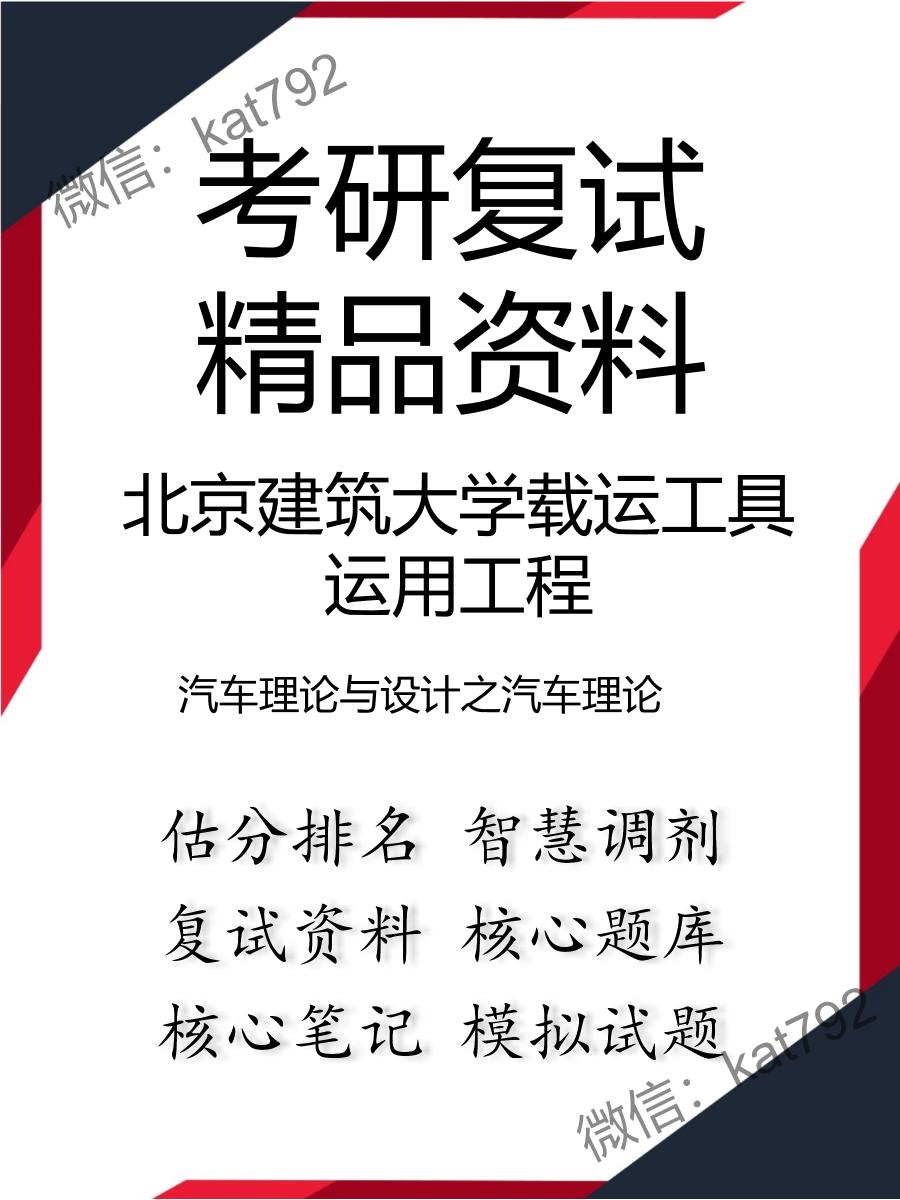 微信：kat792

考研复试
精品资料

北京建筑大学载运工具运用工程

汽车理论与设计之汽车理论

估分排名 智慧调剂
复试资料 核心题库
核心笔记 模拟试题

微信：kat792